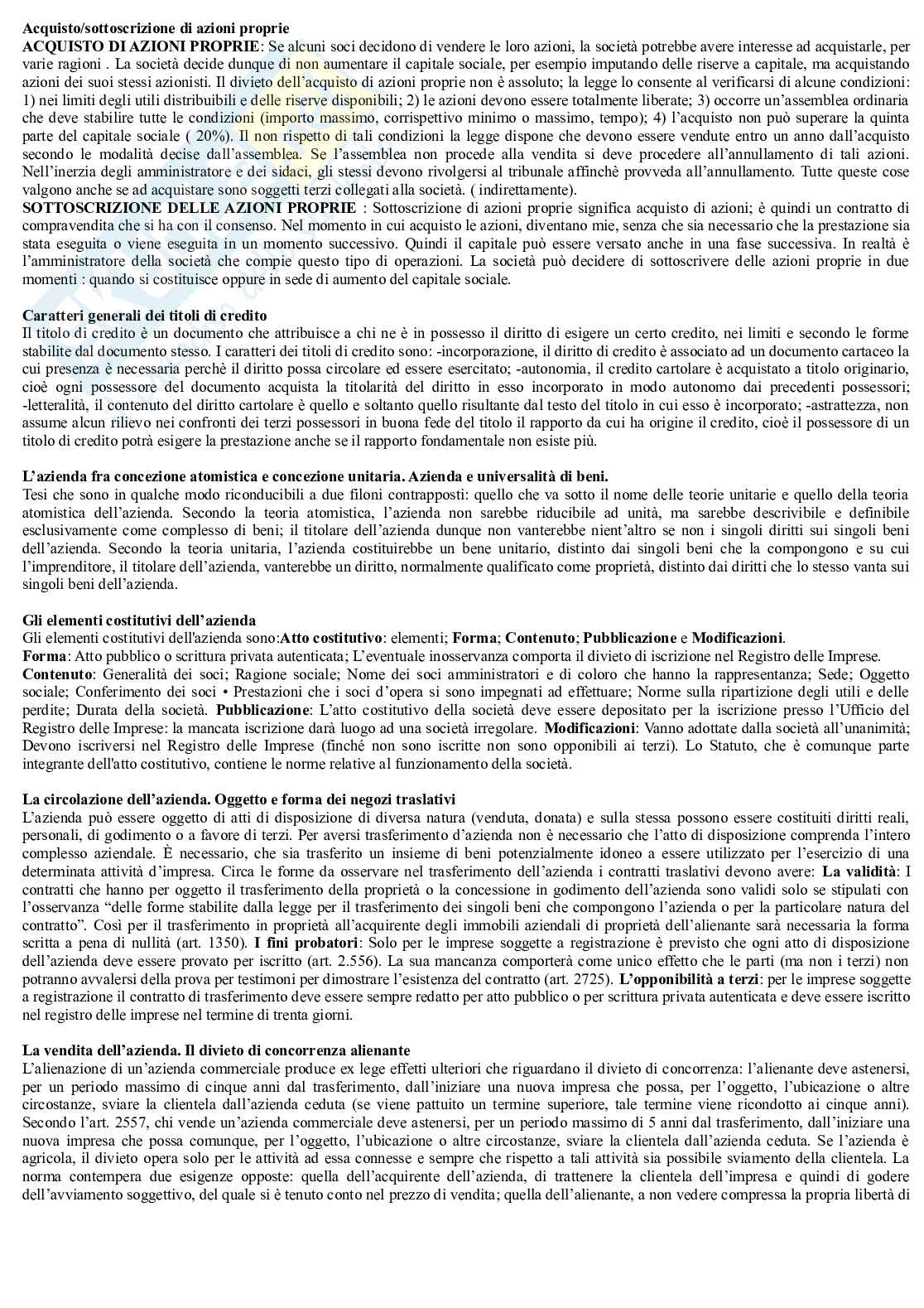 **Acquisto/sottoscrizione di azioni proprie**
**ACQUISTO DI AZIONI PROPRIE**: Se alcuni soci decidono di vendere le loro azioni, la società potrebbe avere interesse ad acquistarle, per varie ragioni . La società decide dunque di non aumentare il capitale sociale, per esempio imputando delle riserve a capitale, ma acquistando azioni dei suoi stessi azionisti. Il divieto dell'acquisto di azioni proprie non è assoluto; la legge lo consente al verificarsi di alcune condizioni: 1) nei limiti degli utili distribuibili e delle riserve disponibili; 2) le azioni devono essere totalmente liberate; 3) occorre un'assemblea ordinaria che deve stabilire tutte le condizioni (importo massimo, corrispettivo minimo o massimo, tempo); 4) l'acquisto non può superare la quinta parte del capitale sociale ( 20%). Il non rispetto di tali condizioni la legge dispone che devono essere vendute entro un anno dall'acquisto secondo le modalità decise dall'assemblea. Se l'assemblea non procede alla vendita si deve procedere all'annullamento di tali azioni. Nell'inerzia degli amministratore e dei sidaci, gli stessi devono rivolgersi al tribunale affinchè provveda all'annullamento. Tutte queste cose valgono anche se ad acquistare sono soggetti terzi collegati alla società. ( indirettamente).
**SOTTOSCRIZIONE DELLE AZIONI PROPRIE** : Sottoscrizione di azioni proprie significa acquisto di azioni; è quindi un contratto di compravendita che si ha con il consenso. Nel momento in cui acquisto le azioni, diventano mie, senza che sia necessario che la prestazione sia stata eseguita o viene eseguita in un momento successivo. Quindi il capitale può essere versato anche in una fase successiva. In realtà è l'amministratore della società che compie questo tipo di operazioni. La società può decidere di sottoscrivere delle azioni proprie in due momenti : quando si costituisce oppure in sede di aumento del capitale sociale.

**Caratteri generali dei titoli di credito**
Il titolo di credito è un documento che attribuisce a chi ne è in possesso il diritto di esigere un certo credito, nei limiti e secondo le forme stabilite dal documento stesso. I caratteri dei titoli di credito sono: -incorporazione, il diritto di credito è associato ad un documento cartaceo la cui presenza è necessaria perchè il diritto possa circolare ed essere esercitato; -autonomia, il credito cartolare è acquistato a titolo originario, cioè ogni possessore del documento acquista la titolarità del diritto in esso incorporato in modo autonomo dai precedenti possessori; -letteralità, il contenuto del diritto cartolare è quello e soltanto quello risultante dal testo del titolo in cui esso è incorporato; -astrattezza, non assume alcun rilievo nei confronti dei terzi possessori in buona fede del titolo il rapporto da cui ha origine il credito, cioè il possessore di un titolo di credito potrà esigere la prestazione anche se il rapporto fondamentale non esiste più.

**L'azienda fra concezione atomistica e concezione unitaria. Azienda e universalità di beni.**
Tesi che sono in qualche modo riconducibili a due filoni contrapposti: quello che va sotto il nome delle teorie unitarie e quello della teoria atomistica dell'azienda. Secondo la teoria atomistica, l'azienda non sarebbe riducibile ad unità, ma sarebbe descrivibile e definibile esclusivamente come complesso di beni; il titolare dell'azienda dunque non vanterebbe nient'altro se non i singoli diritti sui singoli beni dell'azienda. Secondo la teoria unitaria, l'azienda costituirebbe un bene unitario, distinto dai singoli beni che la compongono e su cui l'imprenditore, il titolare dell'azienda, vanterebbe un diritto, normalmente qualificato come proprietà, distinto dai diritti che lo stesso vanta sui singoli beni dell'azienda.

**Gli elementi costitutivi dell'azienda**
Gli elementi costitutivi dell'azienda sono:**Atto costitutivo**: elementi; **Forma**; **Contenuto**; **Pubblicazione** e **Modificazioni**.
**Forma**: Atto pubblico o scrittura privata autenticata; L'eventuale inosservanza comporta il divieto di iscrizione nel Registro delle Imprese.
**Contenuto**: Generalità dei soci; Ragione sociale; Nome dei soci amministratori e di coloro che hanno la rappresentanza; Sede; Oggetto sociale; Conferimento dei soci • Prestazioni che i soci d'opera si sono impegnati ad effettuare; Norme sulla ripartizione degli utili e delle perdite; Durata della società. **Pubblicazione**: L'atto costitutivo della società deve essere depositato per la iscrizione presso l'Ufficio del Registro delle Imprese: la mancata iscrizione darà luogo ad una società irregolare. **Modificazioni**: Vanno adottate dalla società all'unanimità; Devono iscriversi nel Registro delle Imprese (finché non sono iscritte non sono opponibili ai terzi). Lo Statuto, che è comunque parte integrante dell'atto costitutivo, contiene le norme relative al funzionamento della società.

**La circolazione dell'azienda. Oggetto e forma dei negozi traslativi**
L'azienda può essere oggetto di atti di disposizione di diversa natura (venduta, donata) e sulla stessa possono essere costituiti diritti reali, personali, di godimento o a favore di terzi. Per aversi trasferimento d'azienda non è necessario che l'atto di disposizione comprenda l'intero complesso aziendale. È necessario, che sia trasferito un insieme di beni potenzialmente idoneo a essere utilizzato per l'esercizio di una determinata attività d'impresa. Circa le forme da osservare nel trasferimento dell'azienda i contratti traslativi devono avere: **La validità**: I contratti che hanno per oggetto il trasferimento della proprietà o la concessione in godimento dell'azienda sono validi solo se stipulati con l'osservanza "delle forme stabilite dalla legge per il trasferimento dei singoli beni che compongono l'azienda o per la particolare natura del contratto". Così per il trasferimento in proprietà all'acquirente degli immobili aziendali di proprietà dell'alienante sarà necessaria la forma scritta a pena di nullità (art. 1350). **I fini probatori**: Solo per le imprese soggette a registrazione è previsto che ogni atto di disposizione dell'azienda deve essere provato per iscritto (art. 2.556). La sua mancanza comporterà come unico effetto che le parti (ma non i terzi) non potranno avvalersi della prova per testimoni per dimostrare l'esistenza del contratto (art. 2725). **L'opponibilità a terzi**: per le imprese soggette a registrazione il contratto di trasferimento deve essere sempre redatto per atto pubblico o per scrittura privata autenticata e deve essere iscritto nel registro delle imprese nel termine di trenta giorni.

**La vendita dell'azienda. Il divieto di concorrenza alienante**
L'alienazione di un'azienda commerciale produce ex lege effetti ulteriori che riguardano il divieto di concorrenza: l'alienante deve astenersi, per un periodo massimo di cinque anni dal trasferimento, dall'iniziare una nuova impresa che possa, per l'oggetto, l'ubicazione o altre circostanze, sviare la clientela dall'azienda ceduta (se viene pattuito un termine superiore, tale termine viene ricondotto ai cinque anni). Secondo l'art. 2557, chi vende un'azienda commerciale deve astenersi, per un periodo massimo di 5 anni dal trasferimento, dall'iniziare una nuova impresa che possa comunque, per l'oggetto, l'ubicazione o altre circostanze, sviare la clientela dall'azienda ceduta. Se l'azienda è agricola, il divieto opera solo per le attività ad essa connesse e sempre che rispetto a tali attività sia possibile sviamento della clientela. La norma contempera due esigenze opposte: quella dell'acquirente dell'azienda, di trattenere la clientela dell'impresa e quindi di godere dell'avviamento soggettivo, del quale si è tenuto conto nel prezzo di vendita; quella dell'alienante, a non vedere compressa la propria libertà di